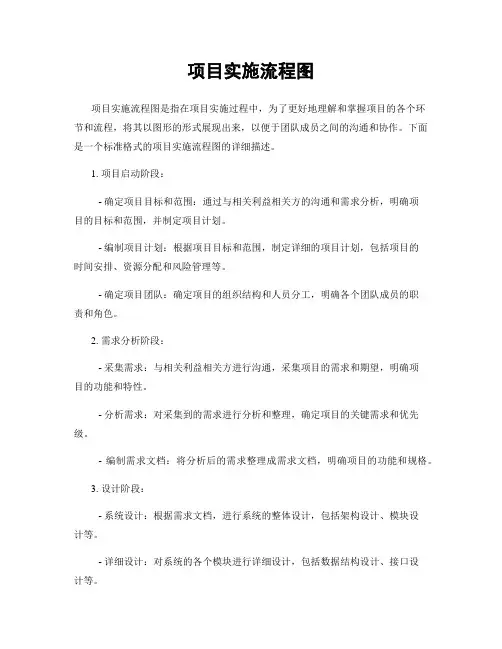 项目实施流程图

项目实施流程图是指在项目实施过程中，为了更好地理解和掌握项目的各个环节和流程，将其以图形的形式展现出来，以便于团队成员之间的沟通和协作。下面是一个标准格式的项目实施流程图的详细描述。

1. 项目启动阶段：

- 确定项目目标和范围：通过与相关利益相关方的沟通和需求分析，明确项目的目标和范围，并制定项目计划。

- 编制项目计划：根据项目目标和范围，制定详细的项目计划，包括项目的时间安排、资源分配和风险管理等。

- 确定项目团队：确定项目的组织结构和人员分工，明确各个团队成员的职责和角色。

2. 需求分析阶段：

- 采集需求：与相关利益相关方进行沟通，采集项目的需求和期望，明确项目的功能和特性。

- 分析需求：对采集到的需求进行分析和整理，确定项目的关键需求和优先级。

- 编制需求文档：将分析后的需求整理成需求文档，明确项目的功能和规格。

3. 设计阶段：

- 系统设计：根据需求文档，进行系统的整体设计，包括架构设计、模块设计等。

- 详细设计：对系统的各个模块进行详细设计，包括数据结构设计、接口设计等。